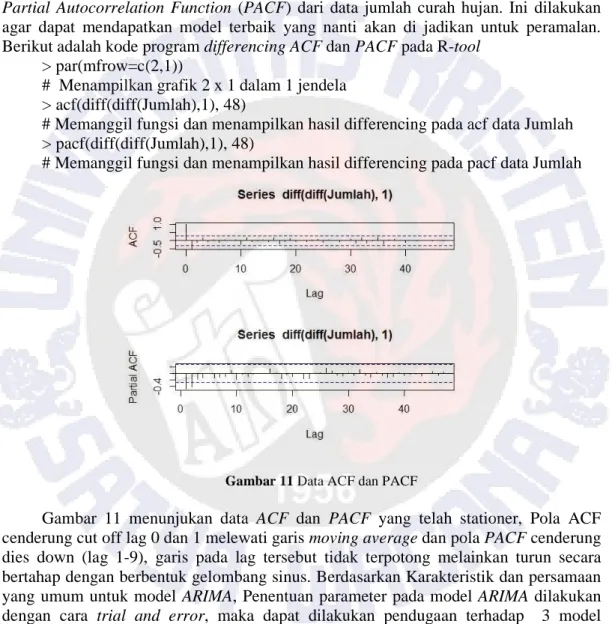 Partial Autocorrelation Function (PACF) dari data jumlah curah hujan. Ini dilakukan agar dapat mendapatkan model terbaik yang nanti akan di jadikan untuk peramalan. Berikut adalah kode program differencing ACF dan PACF pada R-tool

> par(mfrow=c(2,1))
# Menampilkan grafik 2 x 1 dalam 1 jendela
> acf(diff(diff(Jumlah),1), 48)
# Memanggil fungsi dan menampilkan hasil differencing pada acf data Jumlah
> pacf(diff(diff(Jumlah),1), 48)
# Memanggil fungsi dan menampilkan hasil differencing pada pacf data Jumlah

Series diff(diff(Jumlah), 1)

ACF
-0.5 1.0
0 10 20 30 40
Lag

Series diff(diff(Jumlah), 1)

Partial ACF
-0.4
0 10 20 30 40
Lag

Gambar 11 Data ACF dan PACF

Gambar 11 menunjukan data ACF dan PACF yang telah stationer, Pola ACF cenderung cut off lag 0 dan 1 melewati garis moving average dan pola PACF cenderung dies down (lag 1-9), garis pada lag tersebut tidak terpotong melainkan turun secara bertahap dengan berbentuk gelombang sinus. Berdasarkan Karakteristik dan persamaan yang umum untuk model ARIMA, Penentuan parameter pada model ARIMA dilakukan dengan cara trial and error, maka dapat dilakukan pendugaan terhadap 3 model

UNIVERSITAS KRISTEN SATYA WACANA
1956